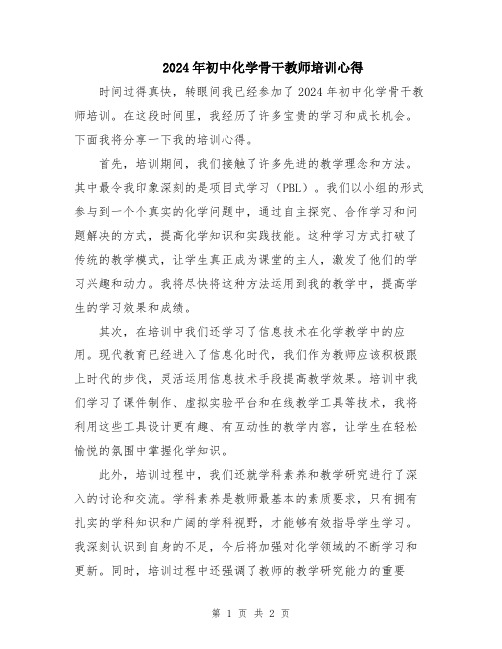 2024年初中化学骨干教师培训心得

时间过得真快，转眼间我已经参加了2024年初中化学骨干教师培训。在这段时间里，我经历了许多宝贵的学习和成长机会。下面我将分享一下我的培训心得。

首先，培训期间，我们接触了许多先进的教学理念和方法。其中最令我印象深刻的是项目式学习（PBL）。我们以小组的形式参与到一个个真实的化学问题中，通过自主探究、合作学习和问题解决的方式，提高化学知识和实践技能。这种学习方式打破了传统的教学模式，让学生真正成为课堂的主人，激发了他们的学习兴趣和动力。我将尽快将这种方法运用到我的教学中，提高学生的学习效果和成绩。

其次，在培训中我们还学习了信息技术在化学教学中的应用。现代教育已经进入了信息化时代，我们作为教师应该积极跟上时代的步伐，灵活运用信息技术手段提高教学效果。培训中我们学习了课件制作、虚拟实验平台和在线教学工具等技术，我将利用这些工具设计更有趣、有互动性的教学内容，让学生在轻松愉悦的氛围中掌握化学知识。

此外，培训过程中，我们还就学科素养和教学研究进行了深入的讨论和交流。学科素养是教师最基本的素质要求，只有拥有扎实的学科知识和广阔的学科视野，才能够有效指导学生学习。我深刻认识到自身的不足，今后将加强对化学领域的不断学习和更新。同时，培训过程中还强调了教师的教学研究能力的重要

第 1 页 共 2 页